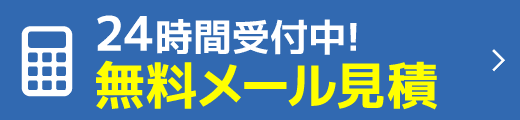 24時間受付中!
無料メール見積